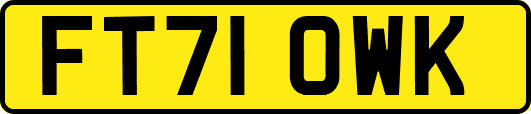 FT71 OWK